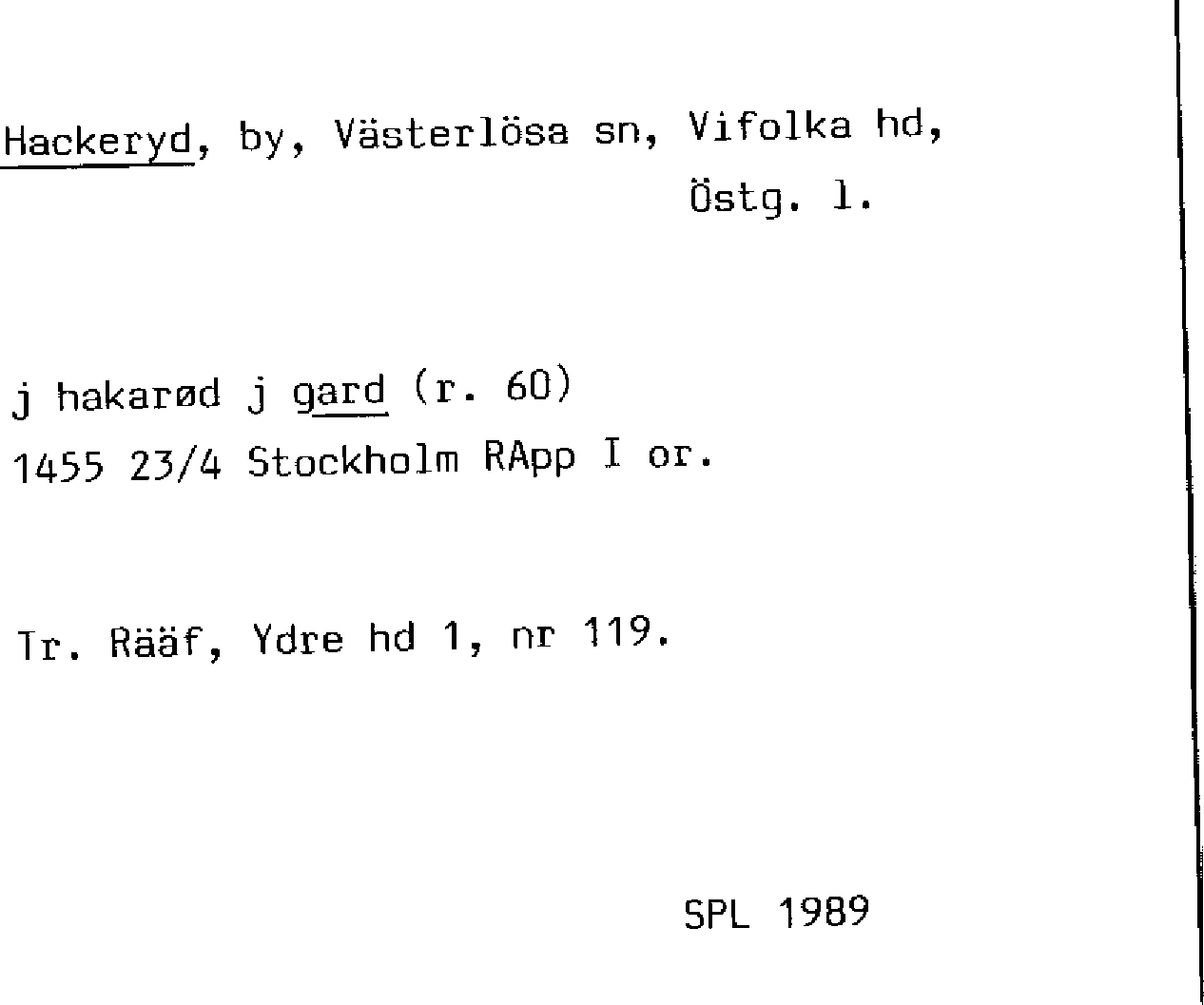 Hackeryd, by, Västerlösa sn, Vifolka hd,
Östg. l.

j hakarød j gard (r. 60)
1455 23/4 Stockholm RApp I or.

Tr. Rääf, Ydre hd 1, nr 119.

SPL 1989